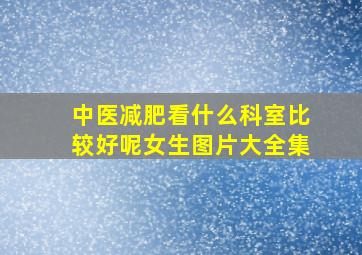 中医减肥看什么科室比较好呢女生图片大全集